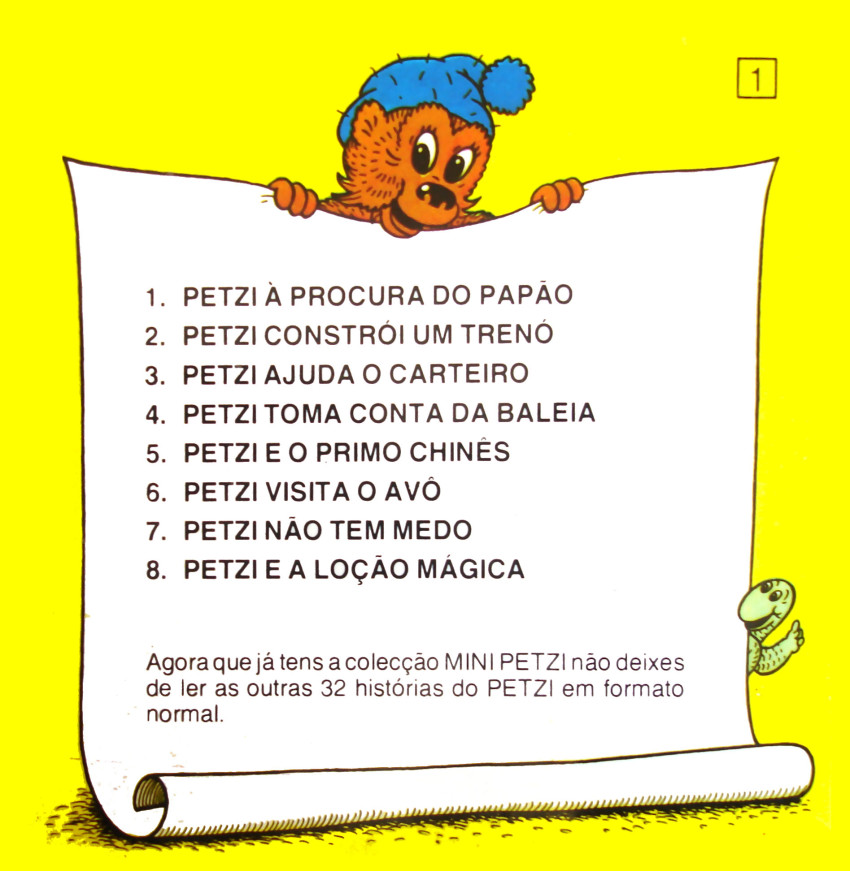 1

1. PETZI À PROCURA DO PAPÃO
2. PETZI CONSTRÓI UM TRENÓ
3. PETZI AJUDA O CARTEIRO
4. PETZI TOMA CONTA DA BALEIA
5. PETZI E O PRIMO CHINÊS
6. PETZI VISITA O AVÔ
7. PETZI NÃO TEM MEDO
8. PETZI E A LOÇÃO MÁGICA

Agora que já tens a colecção MINI PETZI não deixes de ler as outras 32 histórias do PETZI em formato normal.